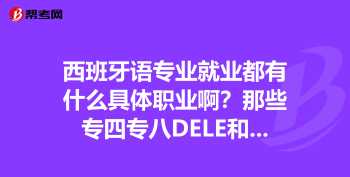 帮考网

西班牙语专业就业都有什么具体职业啊？那些专四专八DELE和...